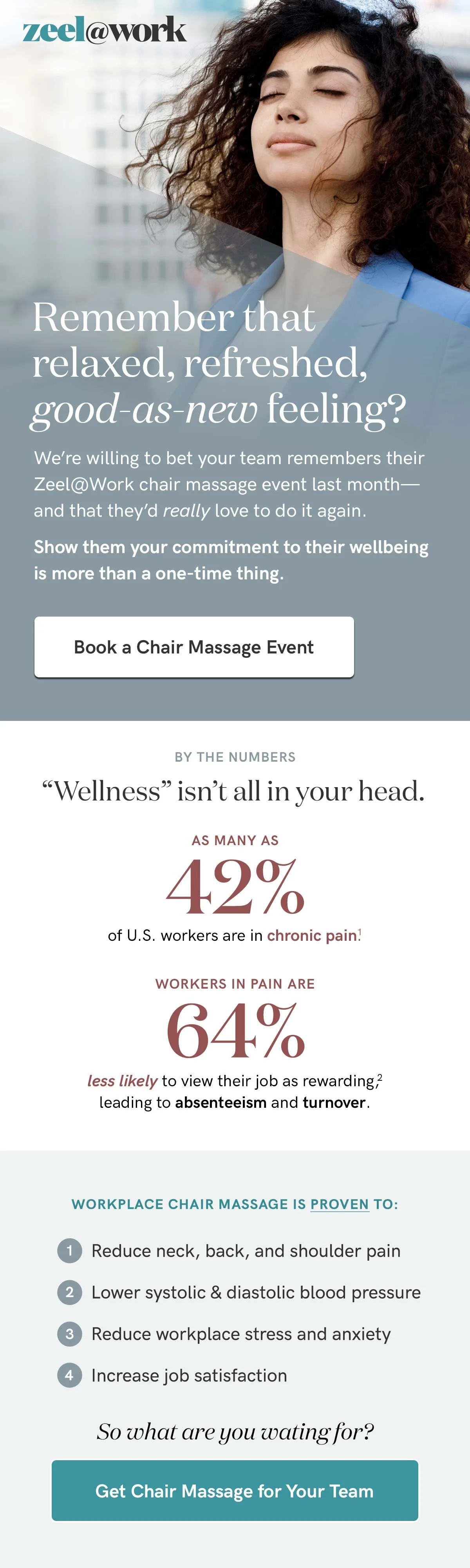 zeel@work

Remember that relaxed, refreshed, good-as-new feeling?

We're willing to bet your team remembers their Zeel@Work chair massage event last month—and that they'd really love to do it again.

Show them your commitment to their wellbeing is more than a one-time thing.

Book a Chair Massage Event

BY THE NUMBERS

"Wellness" isn't all in your head.

AS MANY AS

42%

of U.S. workers are in chronic pain$^{1}$

WORKERS IN PAIN ARE

64%

less likely to view their job as rewarding,$^{2}$ leading to absenteeism and turnover.

WORKPLACE CHAIR MASSAGE IS PROVEN TO:

1 Reduce neck, back, and shoulder pain

2 Lower systolic & diastolic blood pressure

3 Reduce workplace stress and anxiety

4 Increase job satisfaction

So what are you wating for?

Get Chair Massage for Your Team